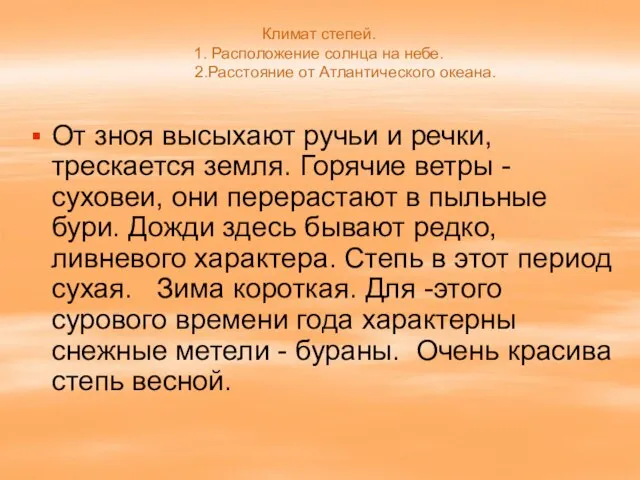 Климат степей.
1. Расположение солнца на небе.
2.Расстояние от Атлантического океана.

От зноя высыхают ручьи и речки, трескается земля. Горячие ветры - суховеи, они перерастают в пыльные бури. Дожди здесь бывают редко, ливневого характера. Степь в этот период сухая.   Зима короткая. Для -этого сурового времени года характерны снежные метели - бураны.  Очень красива степь весной.